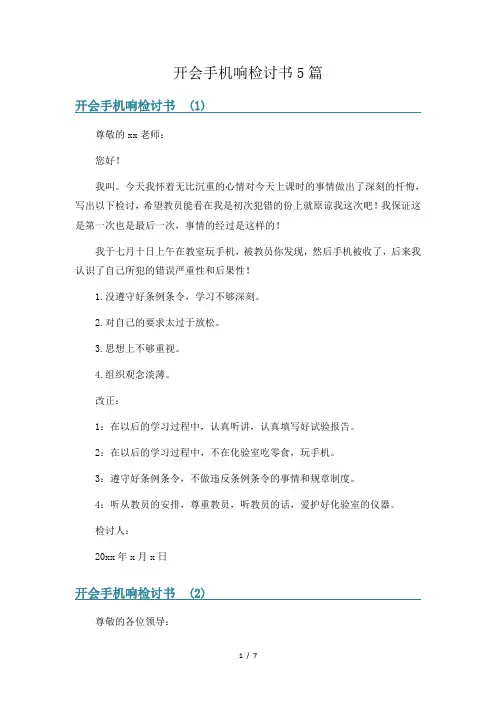 开会手机响检讨书5篇

开会手机响检讨书 (1)

尊敬的xx老师：

您好！

我叫。今天我怀着无比沉重的心情对今天上课时的事情做出了深刻的忏悔，写出以下检讨，希望教员能看在我是初次犯错的份上就原谅我这次吧！我保证这是第一次也是最后一次，事情的经过是这样的！

我于七月十日上午在教室玩手机，被教员你发现，然后手机被收了，后来我认识了自己所犯的错误严重性和后果性！

1.没遵守好条例条令，学习不够深刻。

2.对自己的要求太过于放松。

3.思想上不够重视。

4.组织观念淡薄。

改正：

1：在以后的学习过程中，认真听讲，认真填写好试验报告。

2：在以后的学习过程中，不在化验室吃零食，玩手机。

3：遵守好条例条令，不做违反条例条令的事情和规章制度。

4：听从教员的安排，尊重教员，听教员的话，爱护好化验室的仪器。

检讨人：

20xx年x月x日

开会手机响检讨书 (2)

尊敬的各位领导：

1 / 7